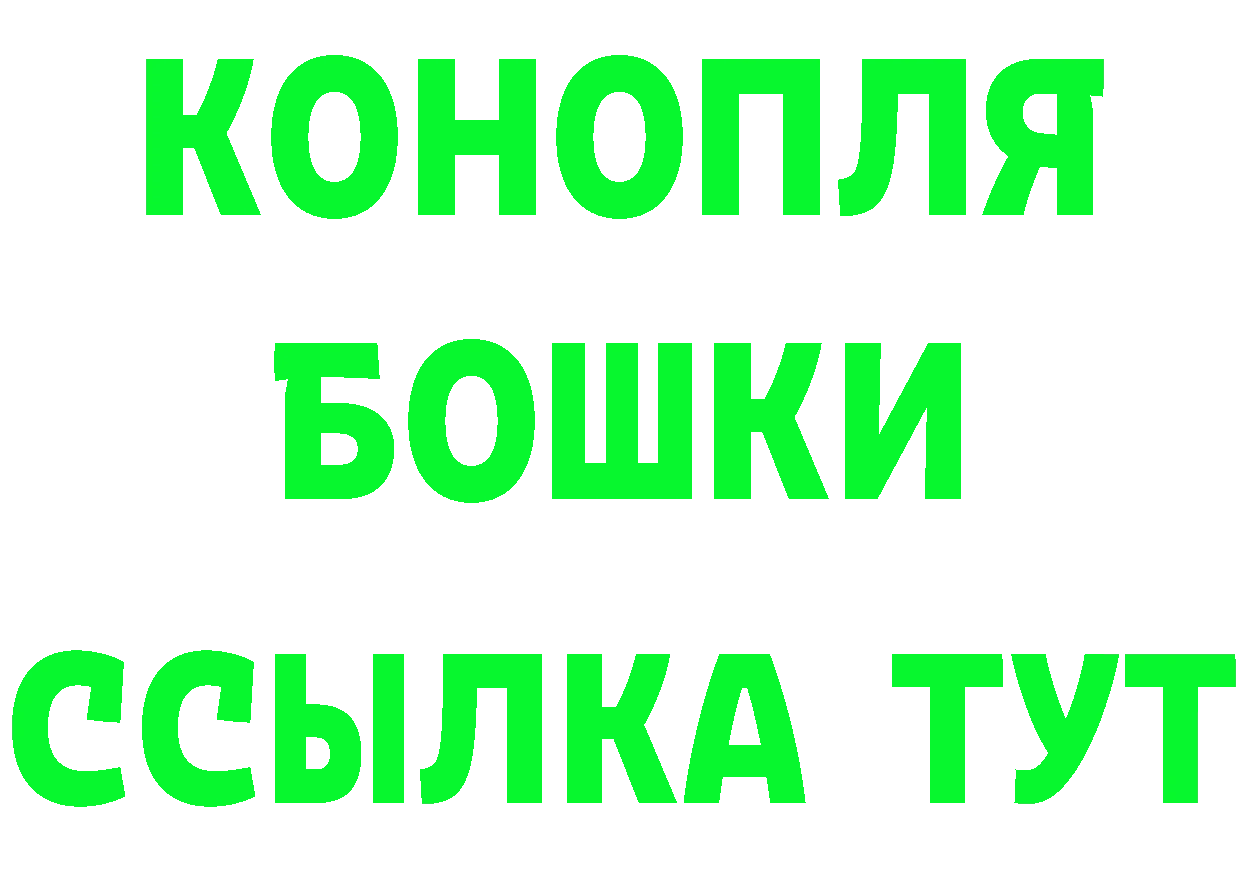 КОНОПЛЯ
БОШКИ
ССЫЛКА ТУТ